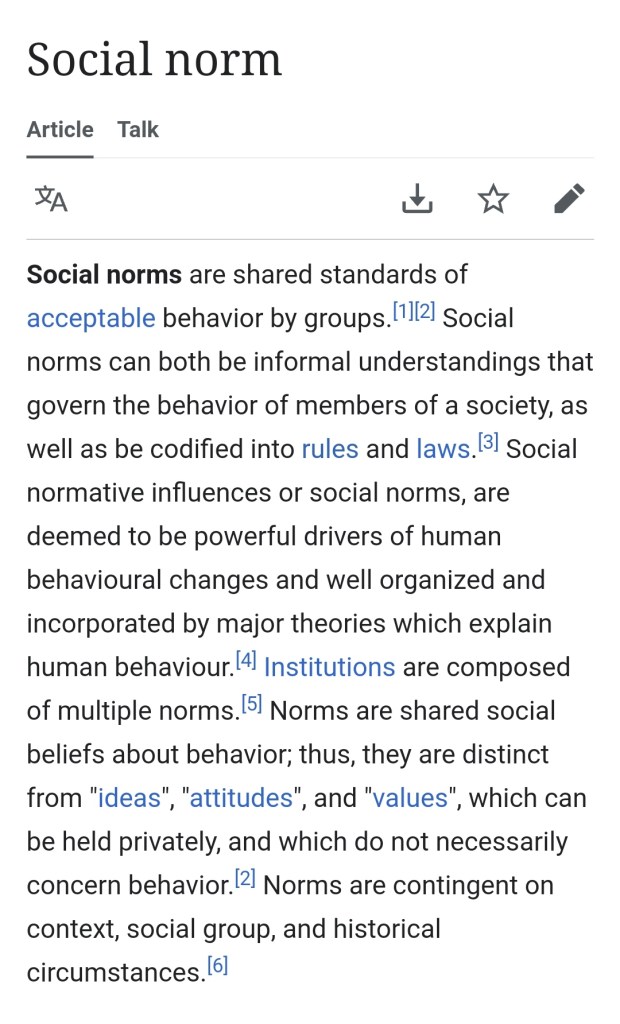 Social norm

Article Talk

Social norms are shared standards of acceptable behavior by groups.[1][2] Social norms can both be informal understandings that govern the behavior of members of a society, as well as be codified into rules and laws.[3] Social normative influences or social norms, are deemed to be powerful drivers of human behavioural changes and well organized and incorporated by major theories which explain human behaviour.[4] Institutions are composed of multiple norms.[5] Norms are shared social beliefs about behavior; thus, they are distinct from "ideas", "attitudes", and "values", which can be held privately, and which do not necessarily concern behavior.[2] Norms are contingent on context, social group, and historical circumstances.[6]